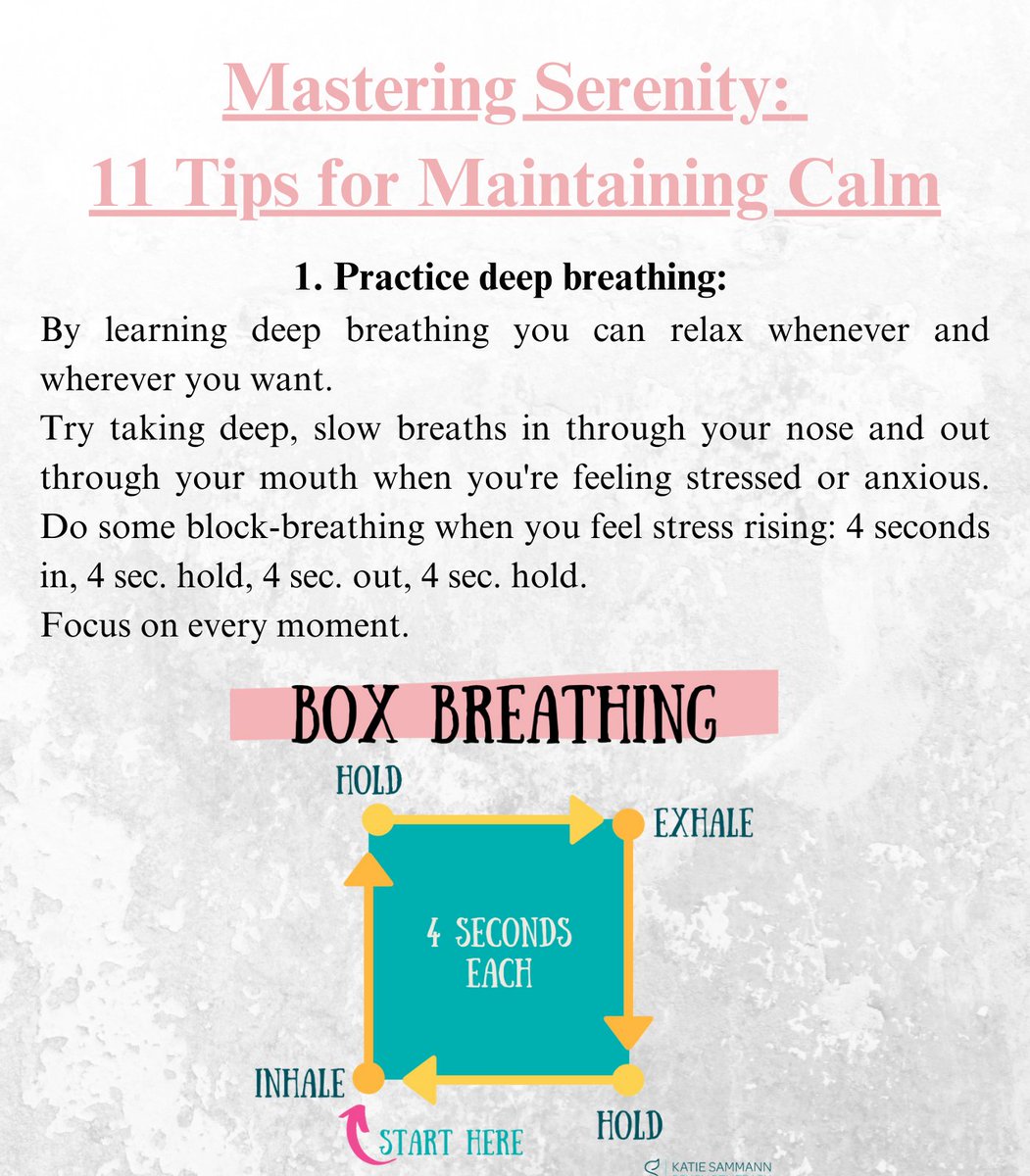 Mastering Serenity:
11 Tips for Maintaining Calm

1. Practice deep breathing:

By learning deep breathing you can relax whenever and wherever you want.
Try taking deep, slow breaths in through your nose and out through your mouth when you're feeling stressed or anxious. Do some block-breathing when you feel stress rising: 4 seconds in, 4 sec. hold, 4 sec. out, 4 sec. hold.
Focus on every moment.

BOX BREATHING

HOLD
EXHALE
4 SECONDS EACH
INHALE
HOLD
START HERE

KATIE SAMMANN